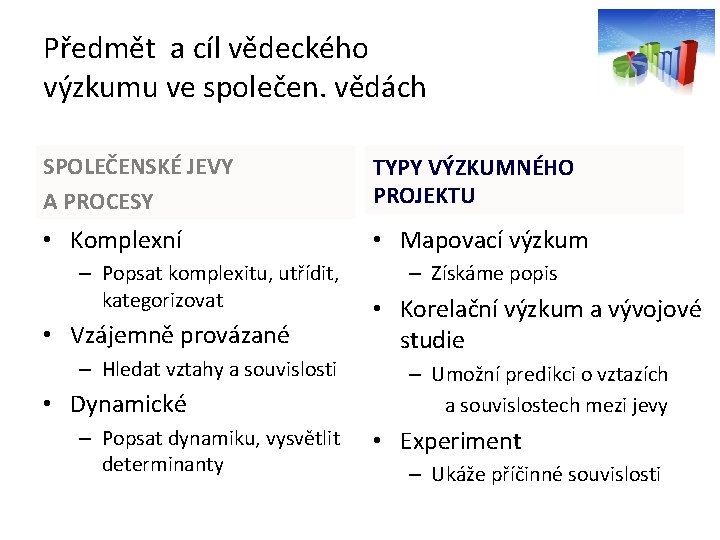 Předmět a cíl vědeckého výzkumu ve společen. vědách

SPOLEČENSKÉ JEVY A PROCESY

• Komplexní
– Popsat komplexitu, utřídit, kategorizovat
• Vzájemně provázané
– Hledat vztahy a souvislosti
• Dynamické
– Popsat dynamiku, vysvětlit determinanty

TYPY VÝZKUMNÉHO PROJEKTU

• Mapovací výzkum
– Získáme popis
• Korelační výzkum a vývojové studie
– Umožní predikci o vztazích a souvislostech mezi jevy
• Experiment
– Ukáže příčinné souvislosti